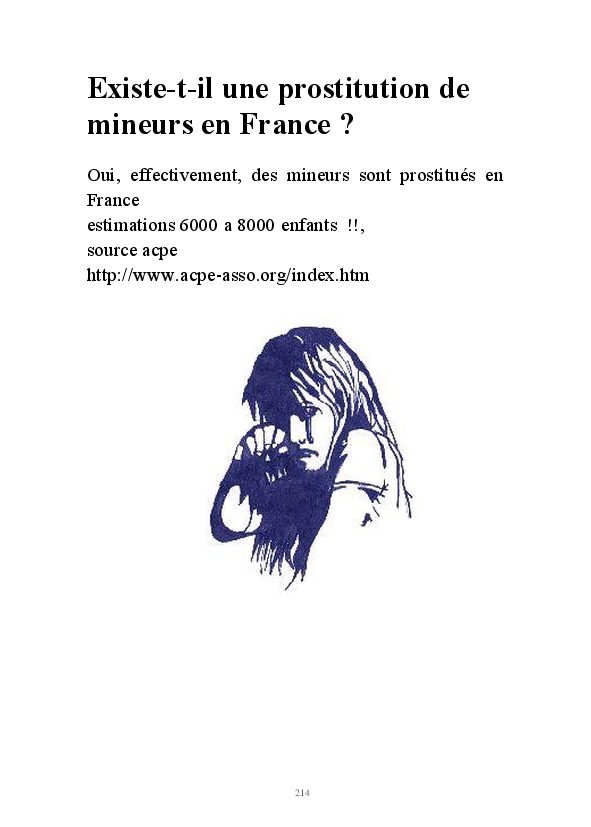 Existe-t-il une prostitution de mineurs en France ?

Oui, effectivement, des mineurs sont prostitués en France
estimations 6000 a 8000 enfants !!,
source acpe
http://www.acpe-asso.org/index.htm

214